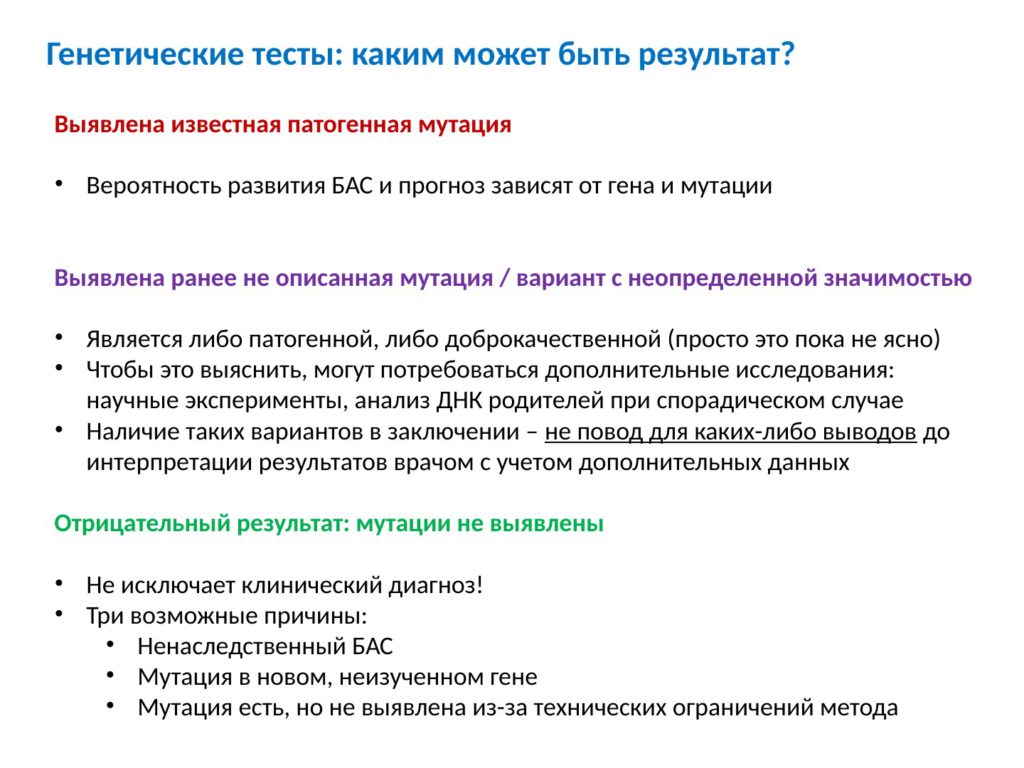 Генетические тесты: каким может быть результат?

Выявлена известная патогенная мутация

• Вероятность развития БАС и прогноз зависят от гена и мутации

Выявлена ранее не описанная мутация / вариант с неопределенной значимостью

• Является либо патогенной, либо доброкачественной (просто это пока не ясно)
• Чтобы это выяснить, могут потребоваться дополнительные исследования: научные эксперименты, анализ ДНК родителей при спорадическом случае
• Наличие таких вариантов в заключении – не повод для каких-либо выводов до интерпретации результатов врачом с учетом дополнительных данных

Отрицательный результат: мутации не выявлены

• Не исключает клинический диагноз!
• Три возможные причины:
• Ненаследственный БАС
• Мутация в новом, неизученном гене
• Мутация есть, но не выявлена из-за технических ограничений метода